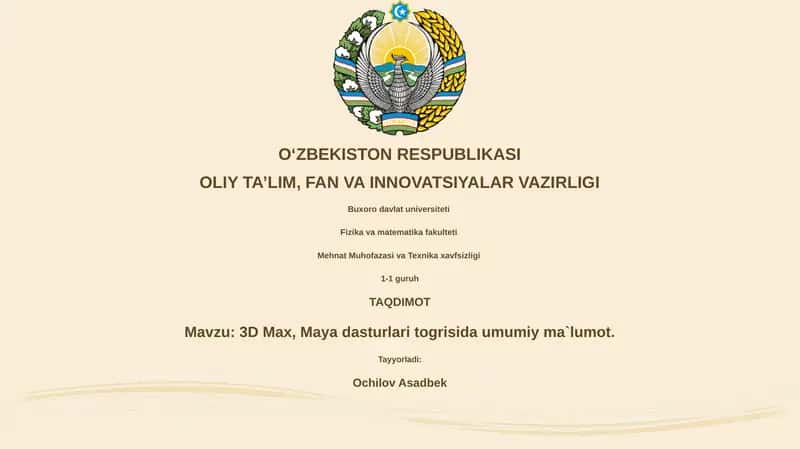 O‘ZBEKISTON RESPUBLIKASI

OLIY TA’LIM, FAN VA INNOVATSIYALAR VAZIRLIGI

Buxoro davlat universiteti

Fizika va matematika fakulteti

Mehnat Muhofazasi va Texnika xavfsizligi

1-1 guruh

TAQDIMOT

Mavzu: 3D Max, Maya dasturlari togrisida umumiy ma`lumot.

Tayyorladi:

Ochilov Asadbek